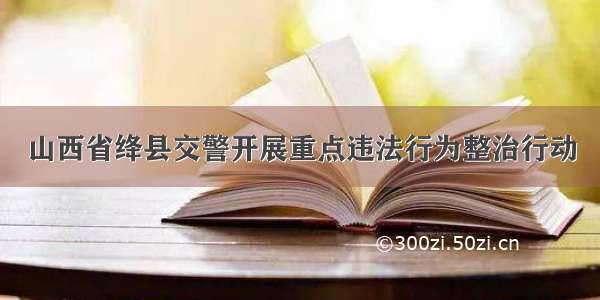 山西省绛县交警开展重点违法行为整治行动

©300zi.50zi.cn